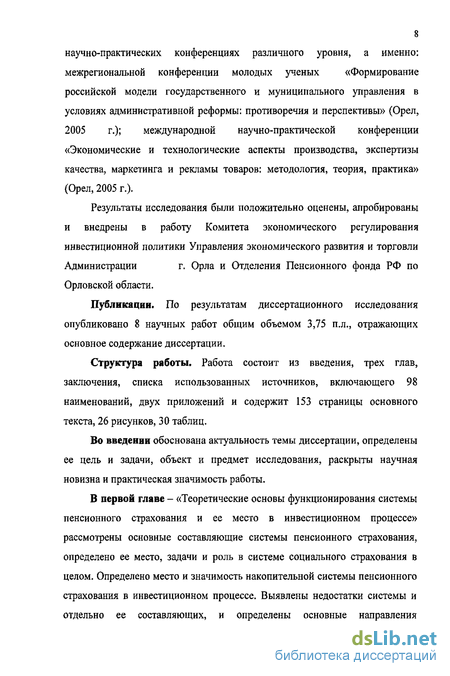 8

научно-практических конференциях различного уровня, а именно: межрегиональной конференции молодых ученых «Формирование российской модели государственного и муниципального управления в условиях административной реформы: противоречия и перспективы» (Орел, 2005 г.); международной научно-практической конференции «Экономические и технологические аспекты производства, экспертизы качества, маркетинга и рекламы товаров: методология, теория, практика» (Орел, 2005 г.).

Результаты исследования были положительно оценены, апробированы и внедрены в работу Комитета экономического регулирования инвестиционной политики Управления экономического развития и торговли Администрации г. Орла и Отделения Пенсионного фонда РФ по Орловской области.

Публикации. По результатам диссертационного исследования опубликовано 8 научных работ общим объемом 3,75 п.л., отражающих основное содержание диссертации.

Структура работы. Работа состоит из введения, трех глав, заключения, списка использованных источников, включающего 98 наименований, двух приложений и содержит 153 страницы основного текста, 26 рисунков, 30 таблиц.

Во введении обоснована актуальность темы диссертации, определены ее цель и задачи, объект и предмет исследования, раскрыты научная новизна и практическая значимость работы.

В первой главе – «Теоретические основы функционирования системы пенсионного страхования и ее место в инвестиционном процессе» рассмотрены основные составляющие системы пенсионного страхования, определено ее место, задачи и роль в системе социального страхования в целом. Определено место и значимость накопительной системы пенсионного страхования в инвестиционном процессе. Выявлены недостатки системы и отдельно ее составляющих, и определены основные направления

dsLib.net
библиотека диссертаций